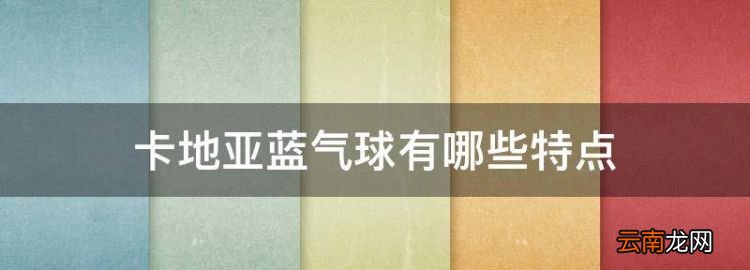 卡地亚蓝气球有哪些特点

云南龙网